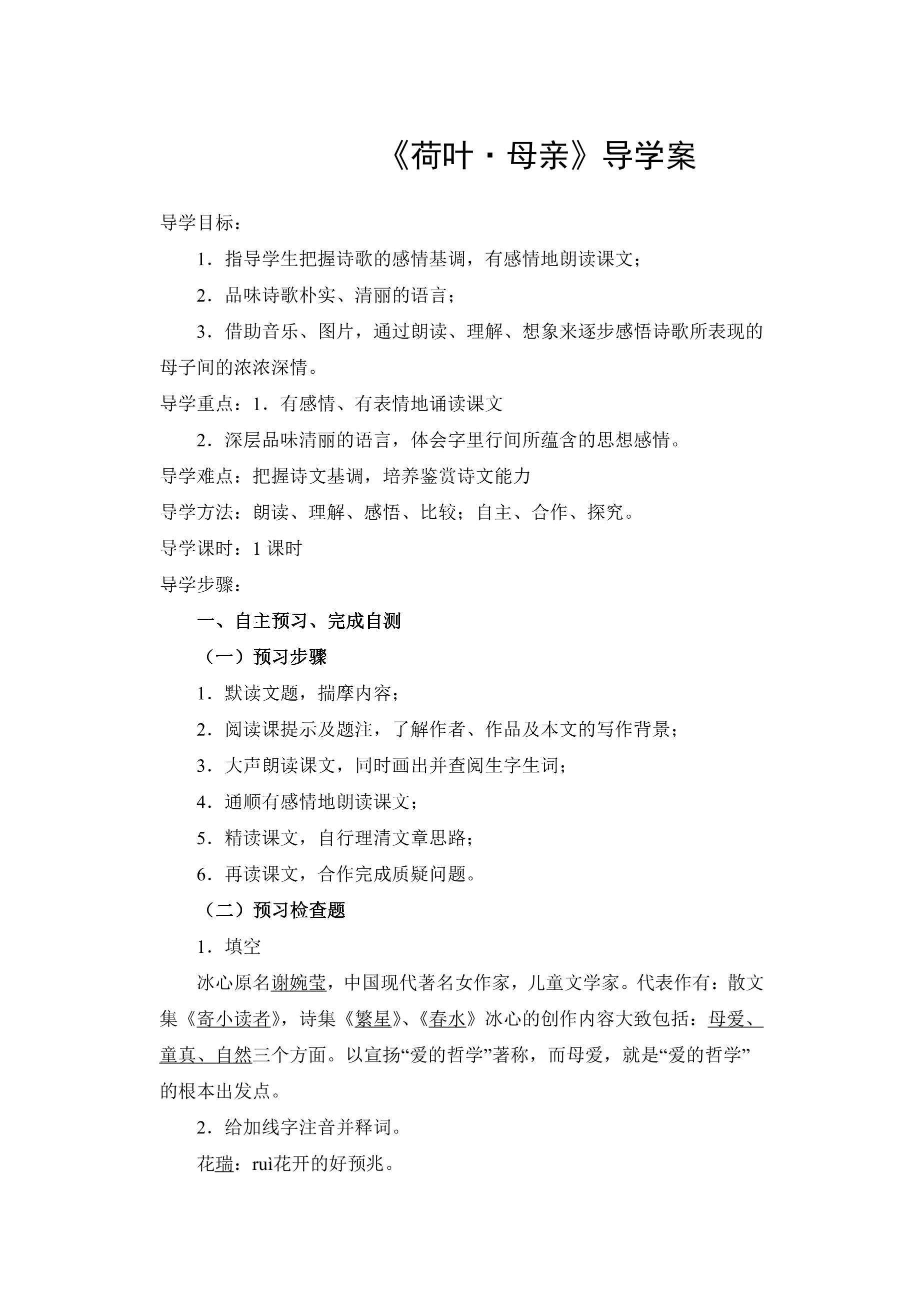 《荷叶·母亲》导学案

导学目标：

1．指导学生把握诗歌的感情基调，有感情地朗读课文；

2．品味诗歌朴实、清丽的语言；

3．借助音乐、图片，通过朗读、理解、想象来逐步感悟诗歌所表现的母子间的浓浓深情。

导学重点：1．有感情、有表情地诵读课文

2．深层品味清丽的语言，体会字里行间所蕴含的思想感情。

导学难点：把握诗文基调，培养鉴赏诗文能力

导学方法：朗读、理解、感悟、比较；自主、合作、探究。

导学课时：1课时

导学步骤：

一、自主预习、完成自测

（一）预习步骤

1．默读文题，揣摩内容；

2．阅读课提示及题注，了解作者、作品及本文的写作背景；

3．大声朗读课文，同时画出并查阅生字生词；

4．通顺有感情地朗读课文；

5．精读课文，自行理清文章思路；

6．再读课文，合作完成质疑问题。

（二）预习检查题

1．填空

冰心原名谢婉莹，中国现代著名女作家，儿童文学家。代表作有：散文集《寄小读者》，诗集《繁星》、《春水》冰心的创作内容大致包括：母爱、童真、自然三个方面。以宣扬“爱的哲学”著称，而母爱，就是“爱的哲学”的根本出发点。

2．给加线字注音并释词。

花瑞：ruì花开的好预兆。